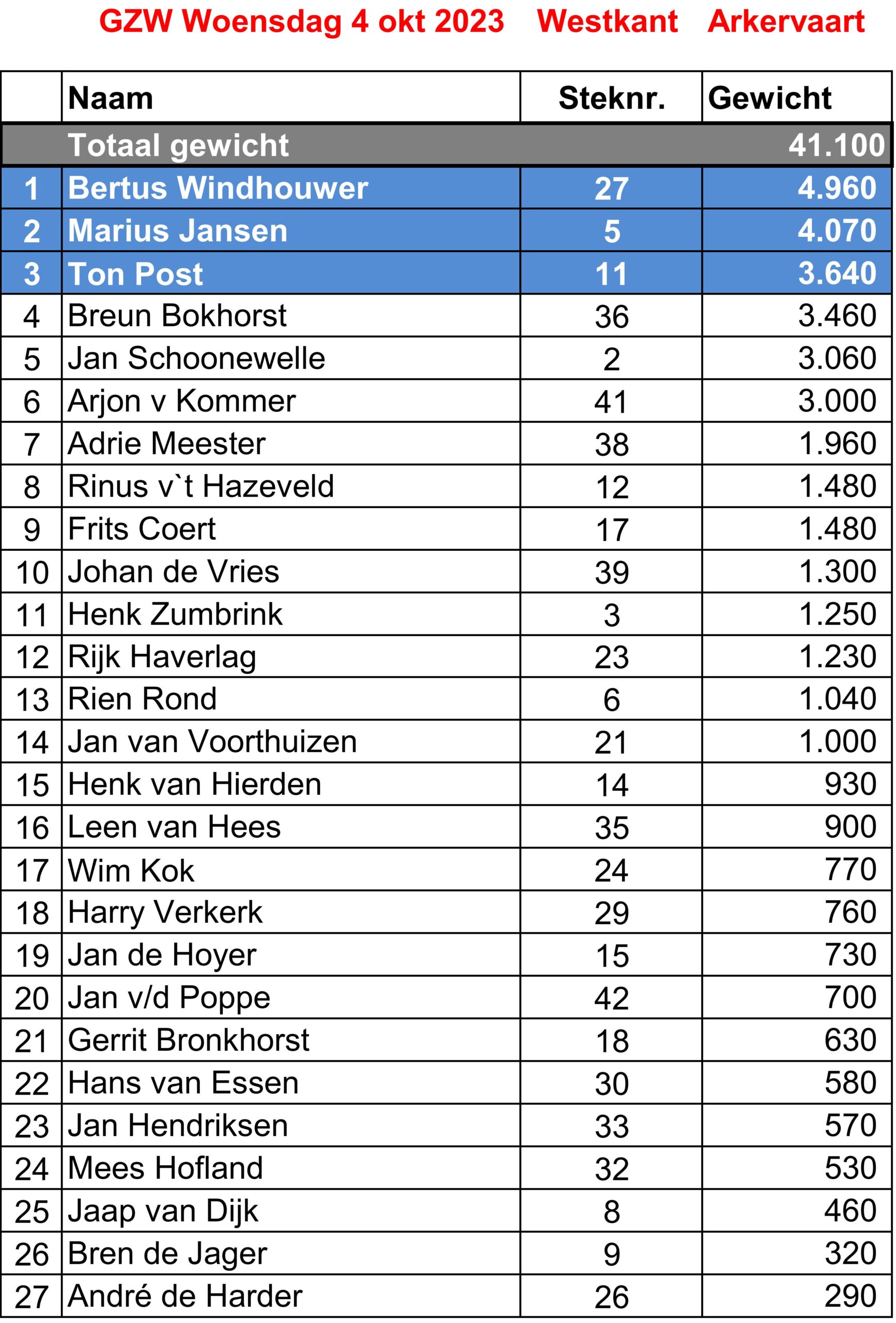 GZW Woensdag 4 okt 2023 Westkant Arkervaart

| | Naam | Steknr. | Gewicht |
|---|---|---|---|
| | Totaal gewicht | | 41.100 |
| 1 | Bertus Windhouwer | 27 | 4.960 |
| 2 | Marius Jansen | 5 | 4.070 |
| 3 | Ton Post | 11 | 3.640 |
| 4 | Breun Bokhorst | 36 | 3.460 |
| 5 | Jan Schoonewelle | 2 | 3.060 |
| 6 | Arjon v Kommer | 41 | 3.000 |
| 7 | Adrie Meester | 38 | 1.960 |
| 8 | Rinus v`t Hazeveld | 12 | 1.480 |
| 9 | Frits Coert | 17 | 1.480 |
| 10 | Johan de Vries | 39 | 1.300 |
| 11 | Henk Zumbrink | 3 | 1.250 |
| 12 | Rijk Haverlag | 23 | 1.230 |
| 13 | Rien Rond | 6 | 1.040 |
| 14 | Jan van Voorthuizen | 21 | 1.000 |
| 15 | Henk van Hierden | 14 | 930 |
| 16 | Leen van Hees | 35 | 900 |
| 17 | Wim Kok | 24 | 770 |
| 18 | Harry Verkerk | 29 | 760 |
| 19 | Jan de Hoyer | 15 | 730 |
| 20 | Jan v/d Poppe | 42 | 700 |
| 21 | Gerrit Bronkhorst | 18 | 630 |
| 22 | Hans van Essen | 30 | 580 |
| 23 | Jan Hendriksen | 33 | 570 |
| 24 | Mees Hofland | 32 | 530 |
| 25 | Jaap van Dijk | 8 | 460 |
| 26 | Bren de Jager | 9 | 320 |
| 27 | André de Harder | 26 | 290 |